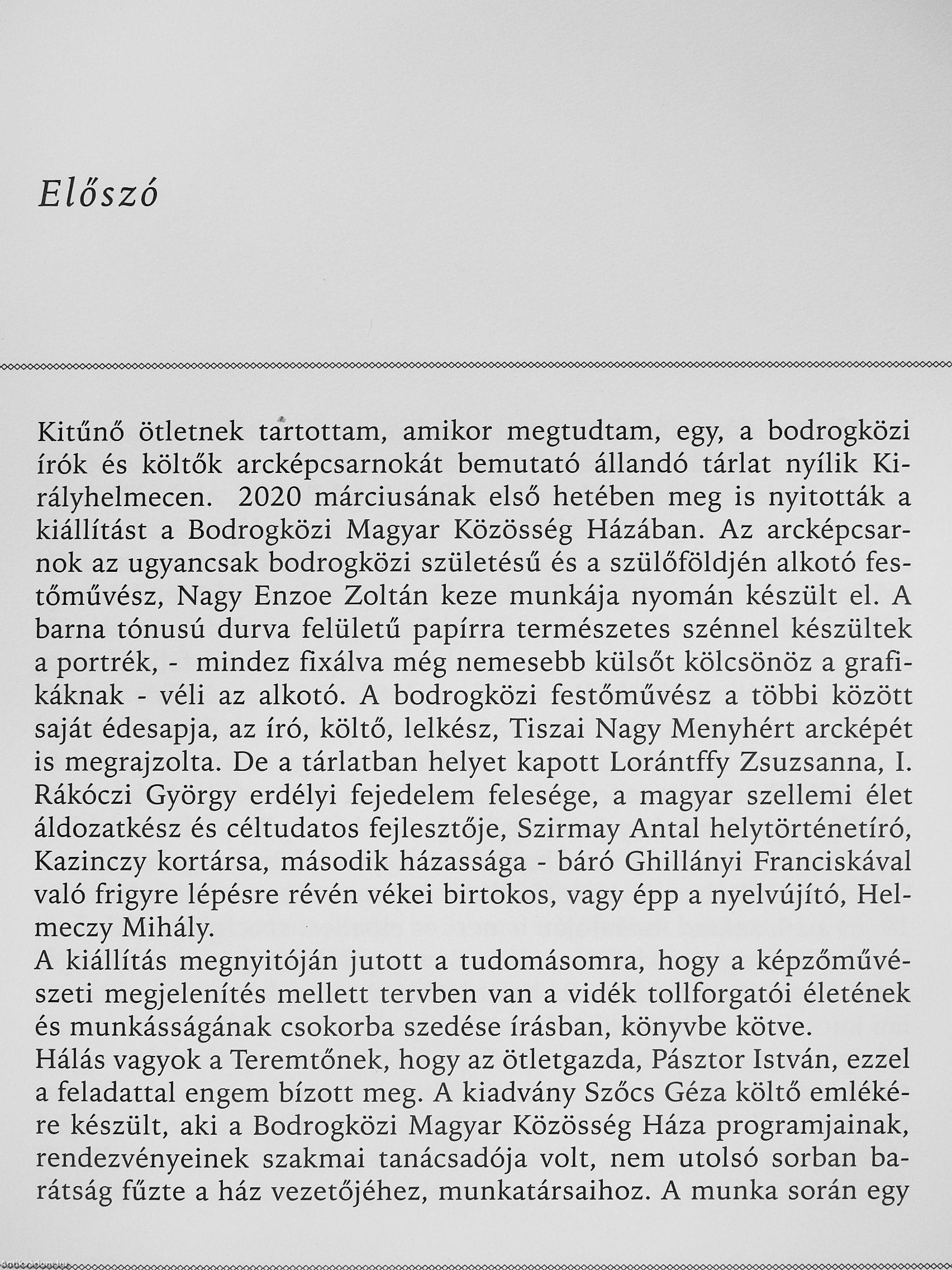 Előszó

Kitűnő ötletnek tartottam, amikor megtudtam, egy, a bodrogközi írók és költők arcképcsarnokát bemutató állandó tárlat nyílik Királyhelmecen. 2020 márciusának első hetében meg is nyitották a kiállítást a Bodrogközi Magyar Közösség Házában. Az arcképcsarnok az ugyancsak bodrogközi születésű és a szülőföldjén alkotó festőművész, Nagy Enzoe Zoltán keze munkája nyomán készült el. A barna tónusú durva felületű papírra természetes szénnel készültek a portrék, - mindez fixálva még nemesebb külsőt kölcsönöz a grafikáknak - véli az alkotó. A bodrogközi festőművész a többi között saját édesapja, az író, költő, lelkész, Tiszai Nagy Menyhért arcképét is megrajzolta. De a tárlatban helyet kapott Lorántffy Zsuzsanna, I. Rákóczi György erdélyi fejedelem felesége, a magyar szellemi élet áldozatkész és céltudatos fejlesztője, Szirmay Antal helytörténetíró, Kazinczy kortársa, második házassága - báró Ghillányi Franciskával való frigyre lépésre révén vékei birtokos, vagy épp a nyelvújító, Helmeczy Mihály.
A kiállítás megnyitóján jutott a tudomásomra, hogy a képzőművészeti megjelenítés mellett tervben van a vidék tollforgatói életének és munkásságának csokorba szedése írásban, könyvbe kötve.
Hálás vagyok a Teremtőnek, hogy az ötletgazda, Pásztor István, ezzel a feladattal engem bízott meg. A kiadvány Szőcs Géza költő emlékére készült, aki a Bodrogközi Magyar Közösség Háza programjainak, rendezvényeinek szakmai tanácsadója volt, nem utolsó sorban barátság fűzte a ház vezetőjéhez, munkatársaihoz. A munka során egy